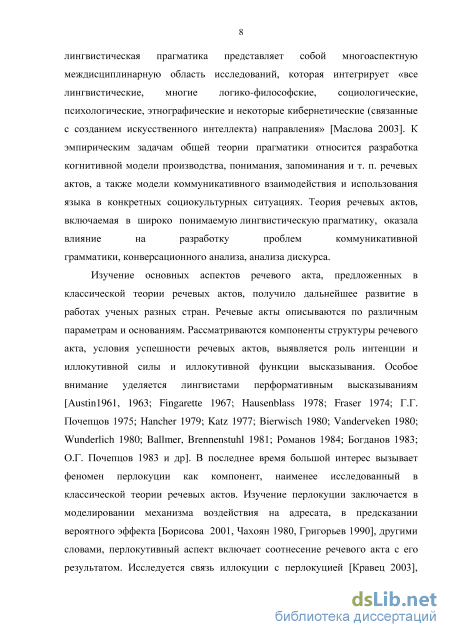 8

лингвистическая прагматика представляет собой многоаспектную междисциплинарную область исследований, которая интегрирует «все лингвистические, многие логико-философские, социологические, психологические, этнографические и некоторые кибернетические (связанные с созданием искусственного интеллекта) направления» [Маслова 2003]. К эмпирическим задачам общей теории прагматики относится разработка когнитивной модели производства, понимания, запоминания и т. п. речевых актов, а также модели коммуникативного взаимодействия и использования языка в конкретных социокультурных ситуациях. Теория речевых актов, включаемая в широко понимаемую лингвистическую прагматику, оказала влияние на разработку проблем коммуникативной грамматики, конверсационного анализа, анализа дискурса.

Изучение основных аспектов речевого акта, предложенных в классической теории речевых актов, получило дальнейшее развитие в работах ученых разных стран. Речевые акты описываются по различным параметрам и основаниям. Рассматриваются компоненты структуры речевого акта, условия успешности речевых актов, выявляется роль интенции и иллокутивной силы и иллокутивной функции высказывания. Особое внимание уделяется лингвистами перформативным высказываниям [Austin1961, 1963; Fingarette 1967; Hausenblass 1978; Fraser 1974; Г.Г. Почепцов 1975; Hancher 1979; Katz 1977; Bierwisch 1980; Vanderveken 1980; Wunderlich 1980; Ballmer, Brennenstuhl 1981; Романов 1984; Богданов 1983; О.Г. Почепцов 1983 и др]. В последнее время большой интерес вызывает феномен перлокуции как компонент, наименее исследованный в классической теории речевых актов. Изучение перлокуции заключается в моделировании механизма воздействия на адресата, в предсказании вероятного эффекта [Борисова 2001, Чахоян 1980, Григорьев 1990], другими словами, перлокутивный аспект включает соотнесение речевого акта с его результатом. Исследуется связь иллокуции с перлокуцией [Кравец 2003],

dsLib.net
библиотека диссертаций